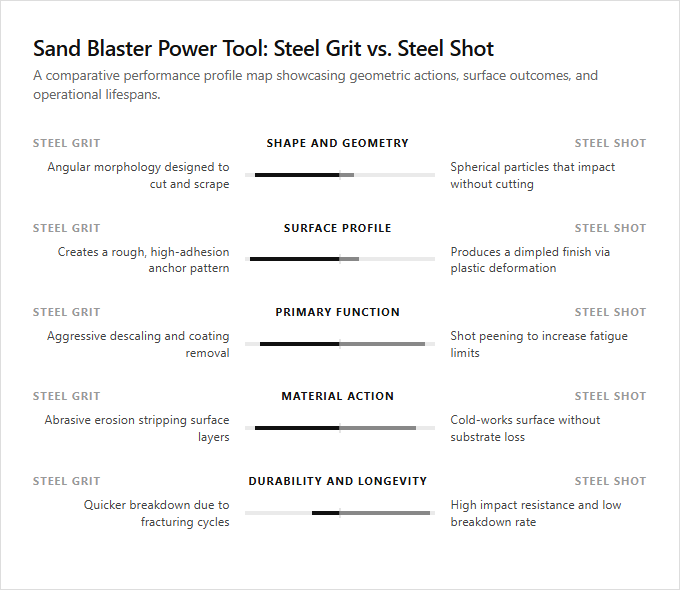 Sand Blaster Power Tool: Steel Grit vs. Steel Shot

A comparative performance profile map showcasing geometric actions, surface outcomes, and operational lifespans.

STEEL GRIT
SHAPE AND GEOMETRY
STEEL SHOT

Angular morphology designed to cut and scrape

Spherical particles that impact without cutting

STEEL GRIT
SURFACE PROFILE
STEEL SHOT

Creates a rough, high-adhesion anchor pattern

Produces a dimpled finish via plastic deformation

STEEL GRIT
PRIMARY FUNCTION
STEEL SHOT

Aggressive descaling and coating removal

Shot peening to increase fatigue limits

STEEL GRIT
MATERIAL ACTION
STEEL SHOT

Abrasive erosion stripping surface layers

Cold-works surface without substrate loss

STEEL GRIT
DURABILITY AND LONGEVITY
STEEL SHOT

Quicker breakdown due to fracturing cycles

High impact resistance and low breakdown rate